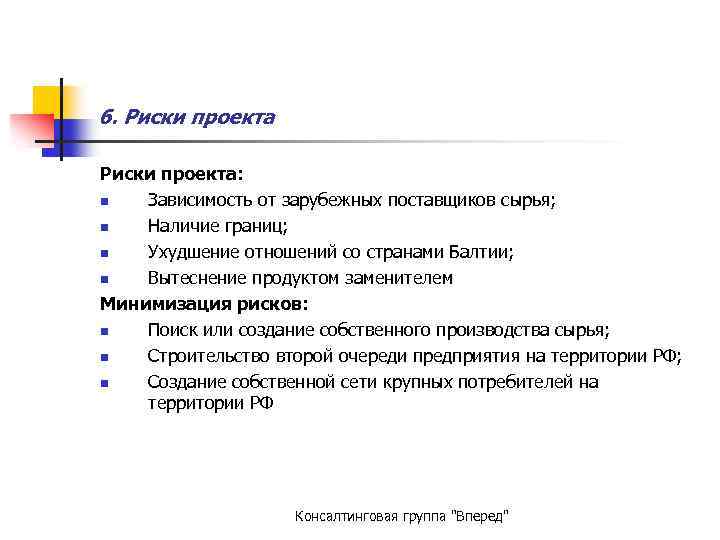 6. Риски проекта

Риски проекта:
- Зависимость от зарубежных поставщиков сырья;
- Наличие границ;
- Ухудшение отношений со странами Балтии;
- Вытеснение продуктом заменителем

Минимизация рисков:
- Поиск или создание собственного производства сырья;
- Строительство второй очереди предприятия на территории РФ;
- Создание собственной сети крупных потребителей на территории РФ

Консалтинговая группа "Вперед"